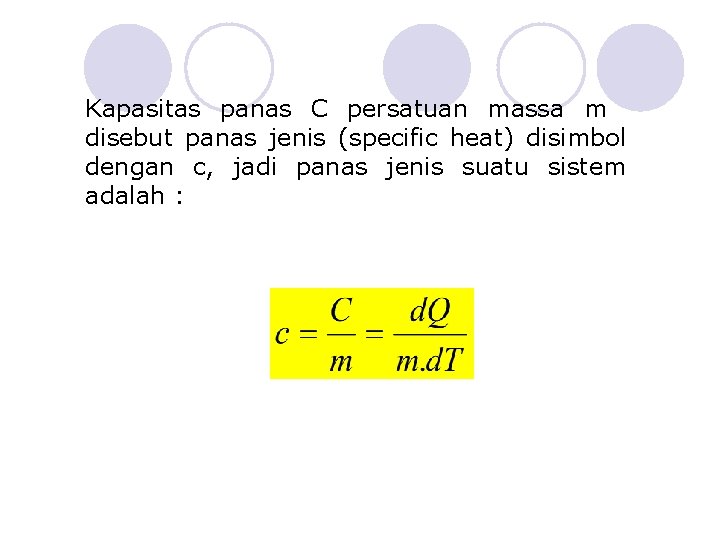 Kapasitas panas C persatuan massa m disebut panas jenis (specific heat) disimbol dengan c, jadi panas jenis suatu sistem adalah :

$c = \frac{C}{m} = \frac{dQ}{m.dT}$